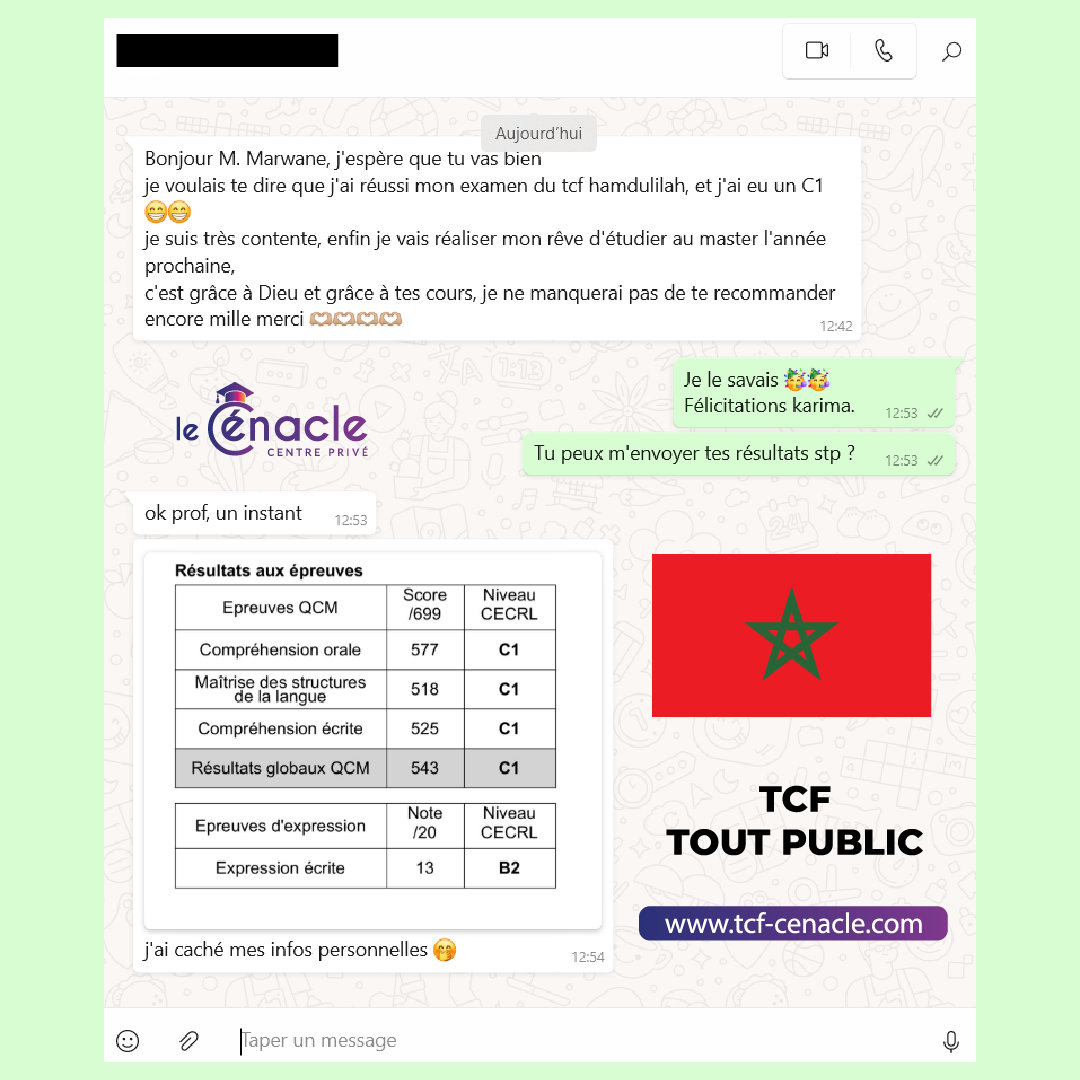 Aujourd'hui

Bonjour M. Marwane, j'espère que tu vas bien
je voulais te dire que j'ai réussi mon examen du tcf hamdulilah, et j'ai eu un C1 😁😁
je suis très contente, enfin je vais réaliser mon rêve d'étudier au master l'année prochaine,
c'est grâce à Dieu et grâce à tes cours, je ne manquerai pas de te recommander
encore mille merci 🫶🫶🫶🫶 12:42

Je le savais 🥳🥳
Félicitations karima. 12:53

Tu peux m'envoyer tes résultats stp ? 12:53

le Cénacle
CENTRE PRIVÉ

ok prof, un instant 12:53

Résultats aux épreuves

| Epreuves QCM | Score /699 | Niveau CECRL |
|---|---|---|
| Compréhension orale | 577 | C1 |
| Maîtrise des structures de la langue | 518 | C1 |
| Compréhension écrite | 525 | C1 |
| Résultats globaux QCM | 543 | C1 |

| Epreuves d'expression | Note /20 | Niveau CECRL |
|---|---|---|
| Expression écrite | 13 | B2 |

j'ai caché mes infos personnelles 🤭 12:54

TCF
TOUT PUBLIC

www.tcf-cenacle.com

Taper un message